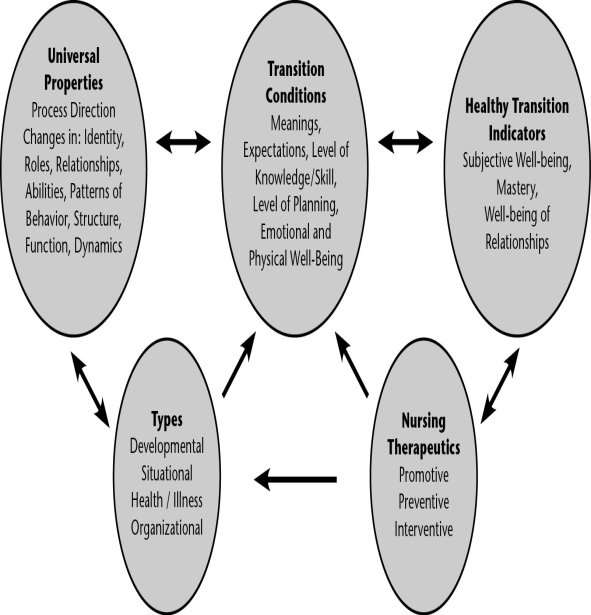 Universal Properties
Process Direction
Changes in: Identity, Roles, Relationships, Abilities, Patterns of Behavior, Structure, Function, Dynamics

Transition Conditions
Meanings, Expectations, Level of Knowledge/Skill, Level of Planning, Emotional and Physical Well-Being

Healthy Transition Indicators
Subjective Well-being, Mastery, Well-being of Relationships

Types
Developmental
Situational
Health / Illness
Organizational

Nursing Therapeutics
Promotive
Preventive
Interventive